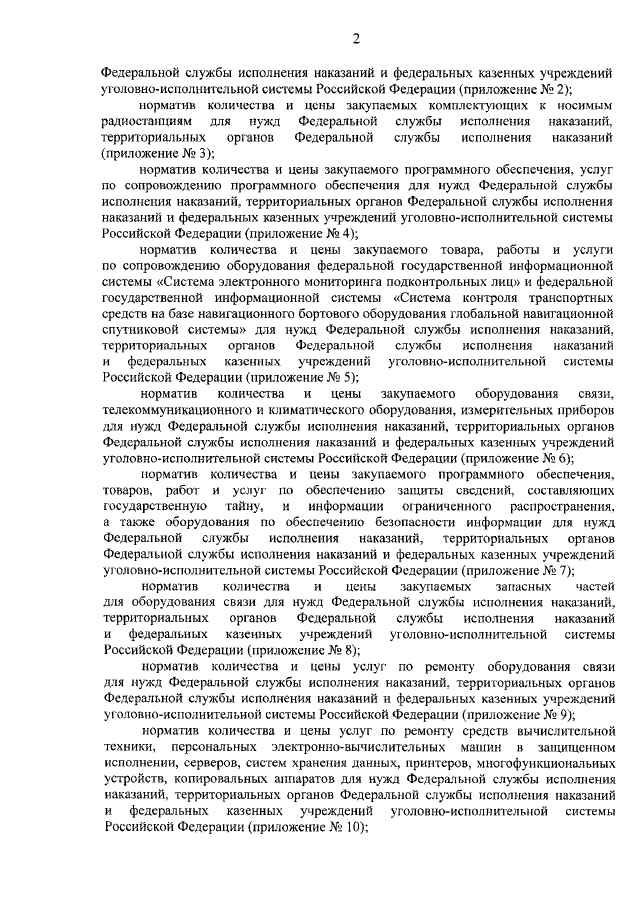 2

Федеральной службы исполнения наказаний и федеральных казенных учреждений уголовно-исполнительной системы Российской Федерации (приложение № 2);

норматив количества и цены закупаемых комплектующих к носимым радиостанциям для нужд Федеральной службы исполнения наказаний, территориальных органов Федеральной службы исполнения наказаний (приложение № 3);

норматив количества и цены закупаемого программного обеспечения, услуг по сопровождению программного обеспечения для нужд Федеральной службы исполнения наказаний, территориальных органов Федеральной службы исполнения наказаний и федеральных казенных учреждений уголовно-исполнительной системы Российской Федерации (приложение № 4);

норматив количества и цены закупаемого товара, работы и услуги по сопровождению оборудования федеральной государственной информационной системы «Система электронного мониторинга подконтрольных лиц» и федеральной государственной информационной системы «Система контроля транспортных средств на базе навигационного бортового оборудования глобальной навигационной спутниковой системы» для нужд Федеральной службы исполнения наказаний, территориальных органов Федеральной службы исполнения наказаний и федеральных казенных учреждений уголовно-исполнительной системы Российской Федерации (приложение № 5);

норматив количества и цены закупаемого оборудования связи, телекоммуникационного и климатического оборудования, измерительных приборов для нужд Федеральной службы исполнения наказаний, территориальных органов Федеральной службы исполнения наказаний и федеральных казенных учреждений уголовно-исполнительной системы Российской Федерации (приложение № 6);

норматив количества и цены закупаемого программного обеспечения, товаров, работ и услуг по обеспечению защиты сведений, составляющих государственную тайну, и информации ограниченного распространения, а также оборудования по обеспечению безопасности информации для нужд Федеральной службы исполнения наказаний, территориальных органов Федеральной службы исполнения наказаний и федеральных казенных учреждений уголовно-исполнительной системы Российской Федерации (приложение № 7);

норматив количества и цены закупаемых запасных частей для оборудования связи для нужд Федеральной службы исполнения наказаний, территориальных органов Федеральной службы исполнения наказаний и федеральных казенных учреждений уголовно-исполнительной системы Российской Федерации (приложение № 8);

норматив количества и цены услуг по ремонту оборудования связи для нужд Федеральной службы исполнения наказаний, территориальных органов Федеральной службы исполнения наказаний и федеральных казенных учреждений уголовно-исполнительной системы Российской Федерации (приложение № 9);

норматив количества и цены услуг по ремонту средств вычислительной техники, персональных электронно-вычислительных машин в защищенном исполнении, серверов, систем хранения данных, принтеров, многофункциональных устройств, копировальных аппаратов для нужд Федеральной службы исполнения наказаний, территориальных органов Федеральной службы исполнения наказаний и федеральных казенных учреждений уголовно-исполнительной системы Российской Федерации (приложение № 10);